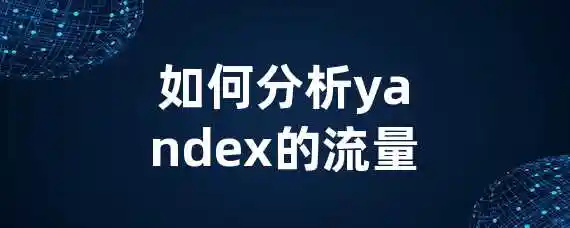 如何分析yandex的流量